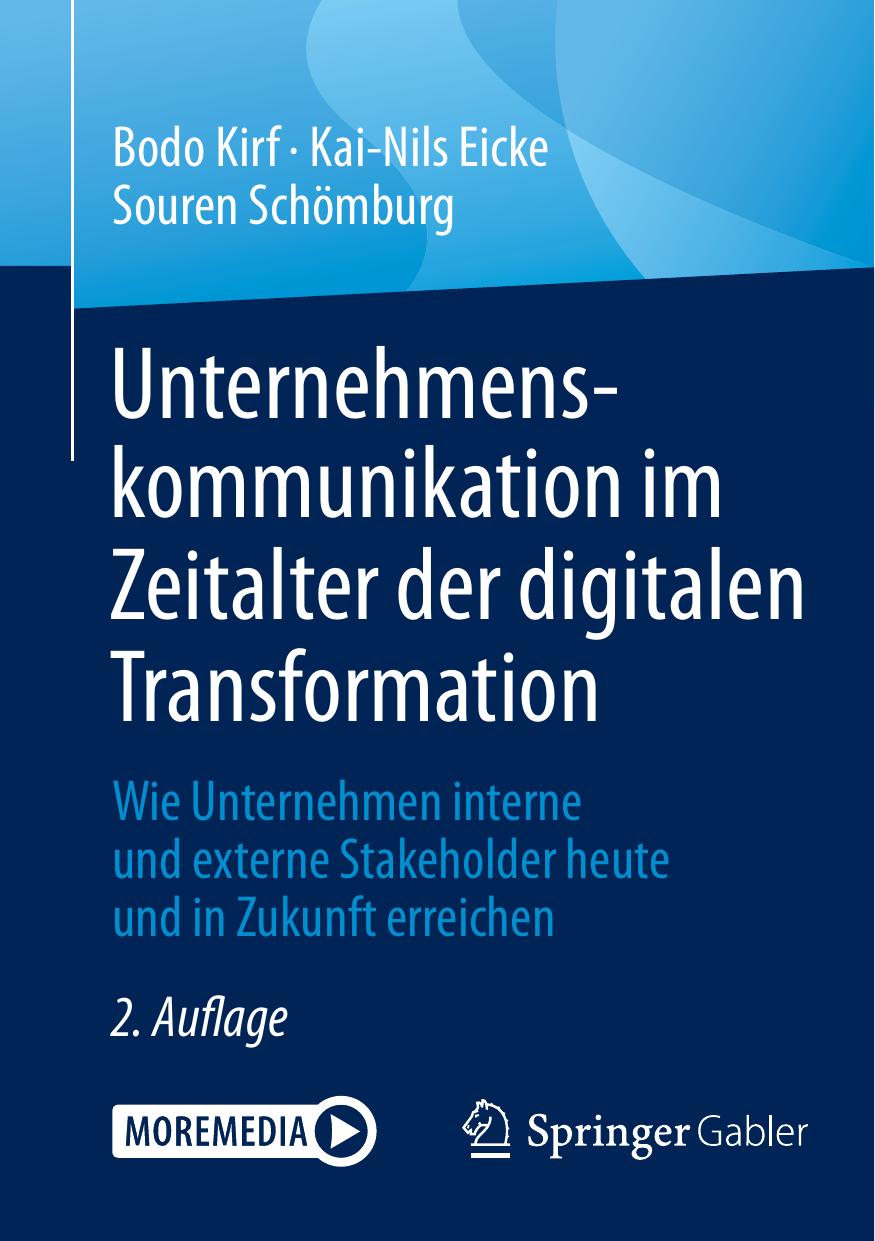 Bodo Kirf · Kai-Nils Eicke
Souren Schömburg

Unternehmenskommunikation im Zeitalter der digitalen Transformation

Wie Unternehmen interne und externe Stakeholder heute und in Zukunft erreichen

2. Auflage

MOREMEDIA

Springer Gabler